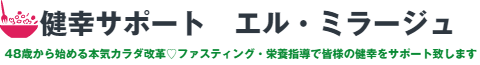 健幸サポート　エル・ミラージュ

48歳から始める本気カラダ改革♡ファスティング・栄養指導で皆様の健幸をサポート致します